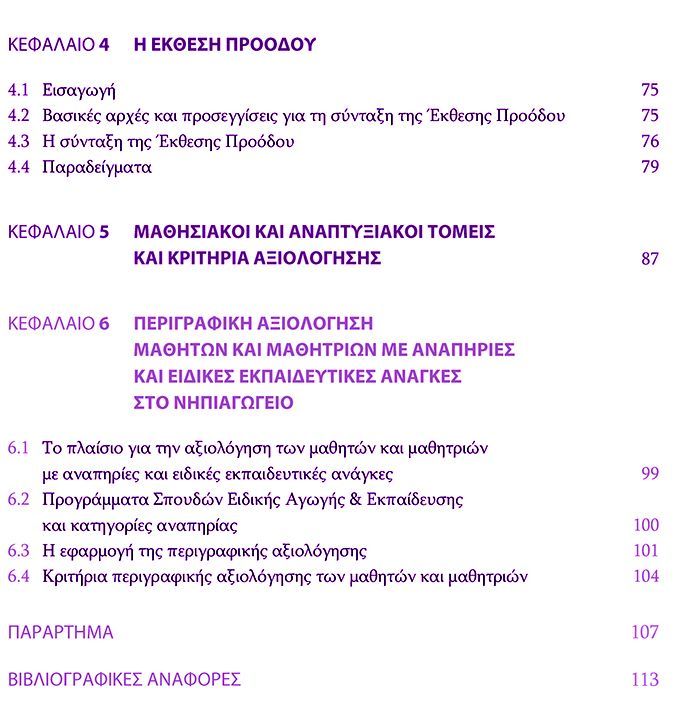 ΚΕΦΑΛΑΙΟ 4 Η ΕΚΘΕΣΗ ΠΡΟΟΔΟΥ

4.1 Εισαγωγή 75
4.2 Βασικές αρχές και προσεγγίσεις για τη σύνταξη της Έκθεσης Προόδου 75
4.3 Η σύνταξη της Έκθεσης Προόδου 76
4.4 Παραδείγματα 79

ΚΕΦΑΛΑΙΟ 5 ΜΑΘΗΣΙΑΚΟΙ ΚΑΙ ΑΝΑΠΤΥΞΙΑΚΟΙ ΤΟΜΕΙΣ ΚΑΙ ΚΡΙΤΗΡΙΑ ΑΞΙΟΛΟΓΗΣΗΣ 87

ΚΕΦΑΛΑΙΟ 6 ΠΕΡΙΓΡΑΦΙΚΗ ΑΞΙΟΛΟΓΗΣΗ ΜΑΘΗΤΩΝ ΚΑΙ ΜΑΘΗΤΡΙΩΝ ΜΕ ΑΝΑΠΗΡΙΕΣ ΚΑΙ ΕΙΔΙΚΕΣ ΕΚΠΑΙΔΕΥΤΙΚΕΣ ΑΝΑΓΚΕΣ ΣΤΟ ΝΗΠΙΑΓΩΓΕΙΟ

6.1 Το πλαίσιο για την αξιολόγηση των μαθητών και μαθητριών με αναπηρίες και ειδικές εκπαιδευτικές ανάγκες 99
6.2 Προγράμματα Σπουδών Ειδικής Αγωγής & Εκπαίδευσης και κατηγορίες αναπηρίας 100
6.3 Η εφαρμογή της περιγραφικής αξιολόγησης 101
6.4 Κριτήρια περιγραφικής αξιολόγησης των μαθητών και μαθητριών 104

ΠΑΡΑΡΤΗΜΑ 107

ΒΙΒΛΙΟΓΡΑΦΙΚΕΣ ΑΝΑΦΟΡΕΣ 113